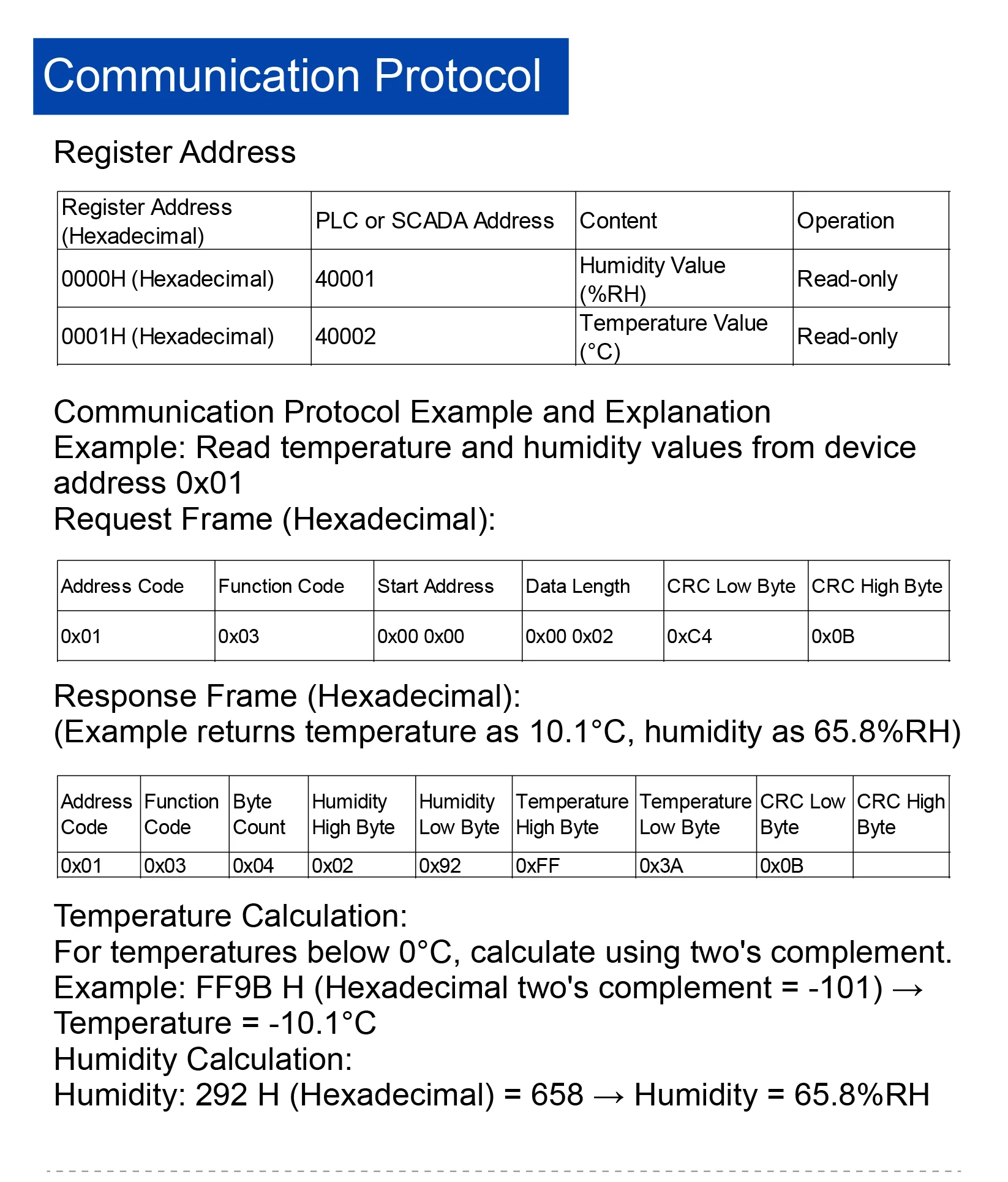 Communication Protocol

Register Address

| Register Address (Hexadecimal) | PLC or SCADA Address | Content | Operation |
|---|---|---|---|
| 0000H (Hexadecimal) | 40001 | Humidity Value (%RH) | Read-only |
| 0001H (Hexadecimal) | 40002 | Temperature Value (°C) | Read-only |

Communication Protocol Example and Explanation
Example: Read temperature and humidity values from device address 0x01
Request Frame (Hexadecimal):

| Address Code | Function Code | Start Address | Data Length | CRC Low Byte | CRC High Byte |
|---|---|---|---|---|---|
| 0x01 | 0x03 | 0x00 0x00 | 0x00 0x02 | 0xC4 | 0x0B |

Response Frame (Hexadecimal):
(Example returns temperature as 10.1°C, humidity as 65.8%RH)

| Address Code | Function Code | Byte Count | Humidity High Byte | Humidity Low Byte | Temperature High Byte | Temperature Low Byte | CRC Low Byte | CRC High Byte |
|---|---|---|---|---|---|---|---|---|
| 0x01 | 0x03 | 0x04 | 0x02 | 0x92 | 0xFF | 0x3A | 0x0B | |

Temperature Calculation:
For temperatures below 0°C, calculate using two's complement.
Example: FF9B H (Hexadecimal two's complement = -101) → Temperature = -10.1°C
Humidity Calculation:
Humidity: 292 H (Hexadecimal) = 658 → Humidity = 65.8%RH